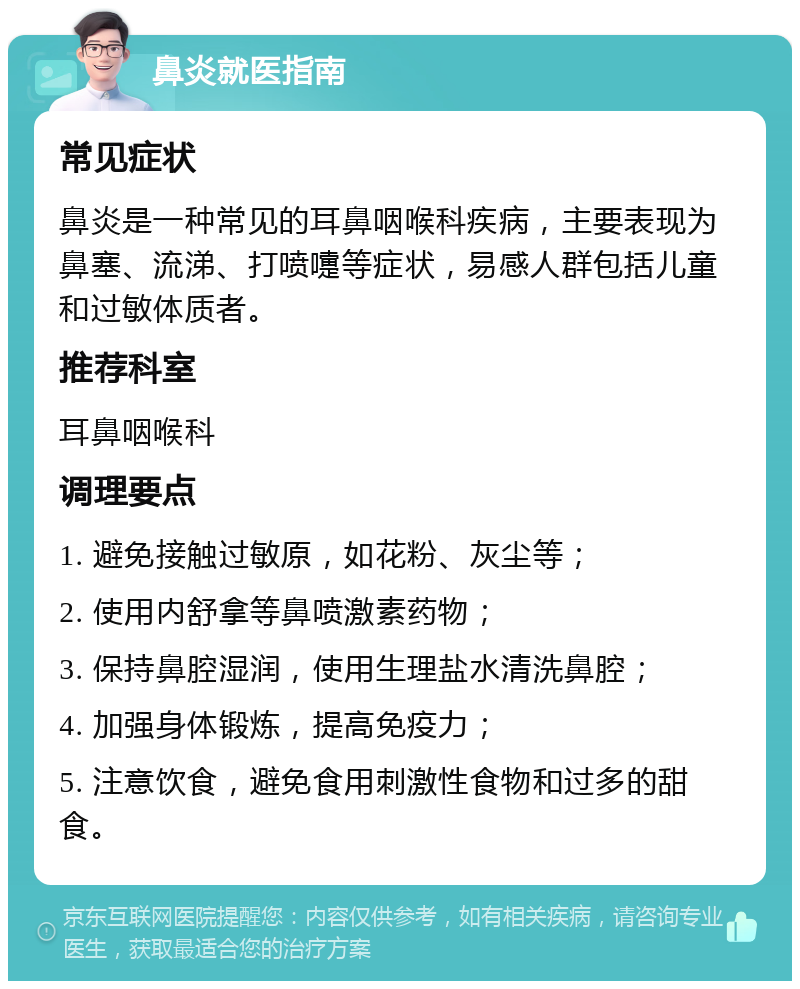 鼻炎就医指南

常见症状

鼻炎是一种常见的耳鼻咽喉科疾病，主要表现为鼻塞、流涕、打喷嚏等症状，易感人群包括儿童和过敏体质者。

推荐科室

耳鼻咽喉科

调理要点

1. 避免接触过敏原，如花粉、灰尘等；

2. 使用内舒拿等鼻喷激素药物；

3. 保持鼻腔湿润，使用生理盐水清洗鼻腔；

4. 加强身体锻炼，提高免疫力；

5. 注意饮食，避免食用刺激性食物和过多的甜食。

京东互联网医院提醒您：内容仅供参考，如有相关疾病，请咨询专业医生，获取最适合您的治疗方案